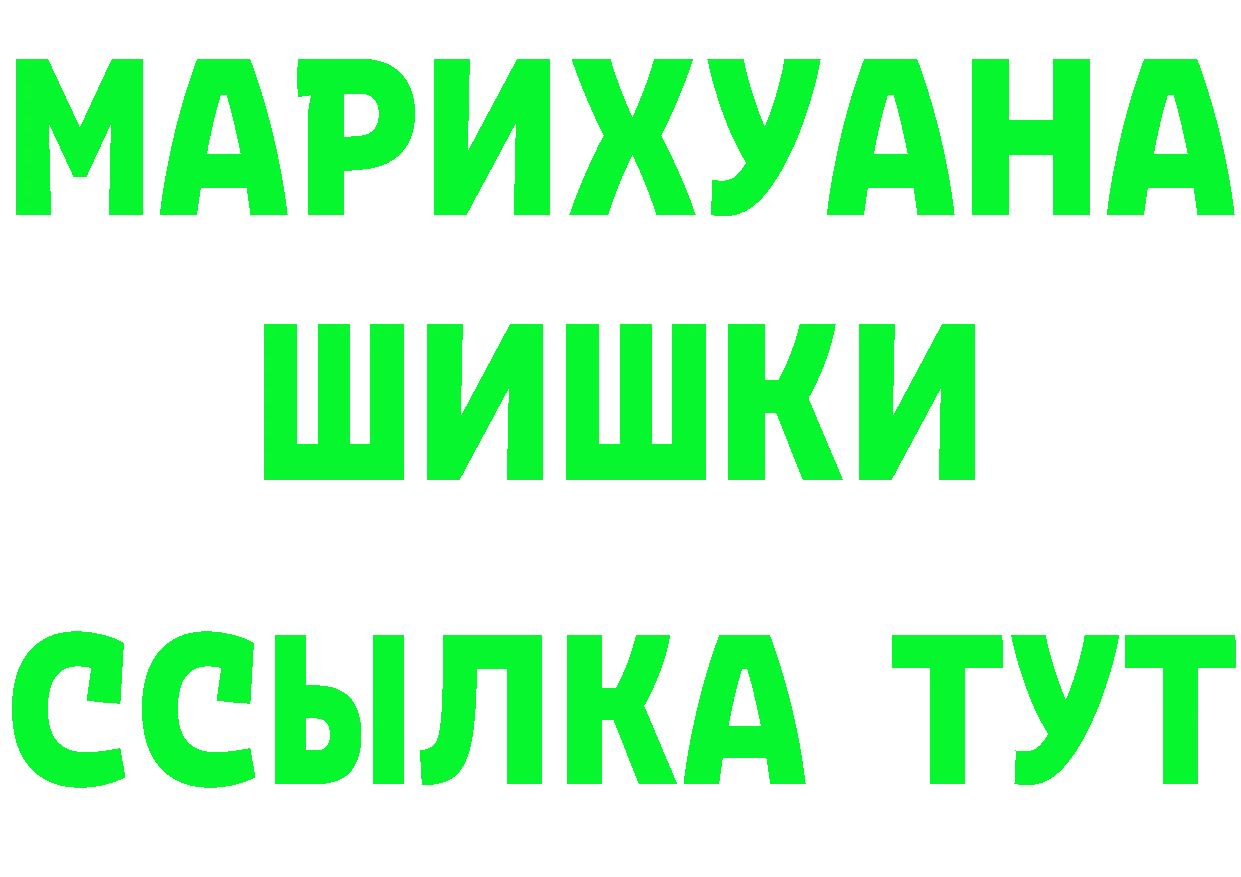 МАРИХУАНА
ШИШКИ
ССЫЛКА ТУТ